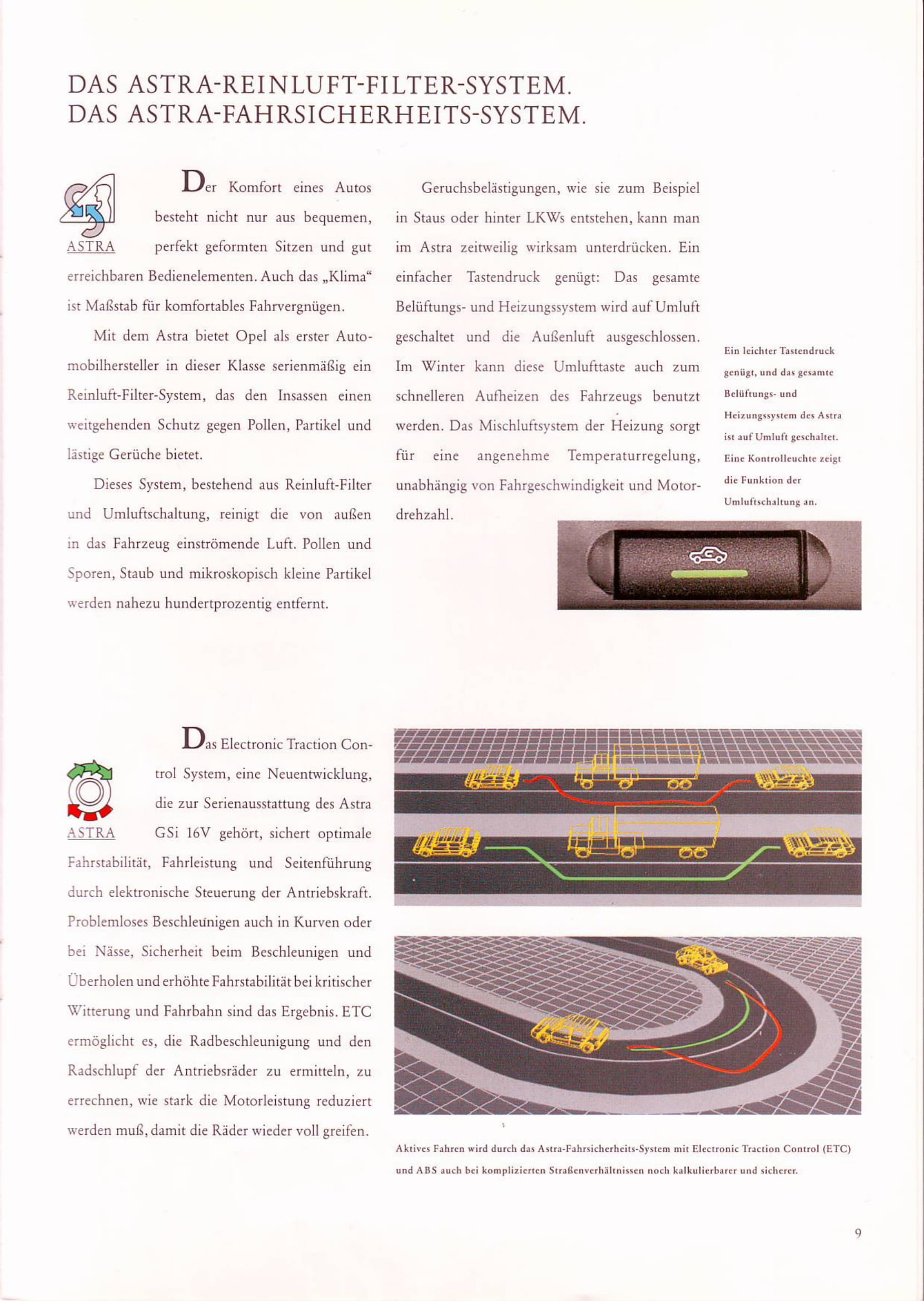 DAS ASTRA-REINLUFT-FILTER-SYSTEM.
DAS ASTRA-FAHRSICHERHEITS-SYSTEM.

ASTRA

Der Komfort eines Autos besteht nicht nur aus bequemen, perfekt geformten Sitzen und gut erreichbaren Bedienelementen. Auch das „Klima“ ist Maßstab für komfortables Fahrvergnügen.

Mit dem Astra bietet Opel als erster Automobilhersteller in dieser Klasse serienmäßig ein Reinluft-Filter-System, das den Insassen einen weitgehenden Schutz gegen Pollen, Partikel und lästige Gerüche bietet.

Dieses System, bestehend aus Reinluft-Filter und Umluftschaltung, reinigt die von außen in das Fahrzeug einströmende Luft. Pollen und Sporen, Staub und mikroskopisch kleine Partikel werden nahezu hundertprozentig entfernt.

Geruchsbelästigungen, wie sie zum Beispiel in Staus oder hinter LKWs entstehen, kann man im Astra zeitweilig wirksam unterdrücken. Ein einfacher Tastendruck genügt: Das gesamte Belüftungs- und Heizungssystem wird auf Umluft geschaltet und die Außenluft ausgeschlossen. Im Winter kann diese Umlufttaste auch zum schnelleren Aufheizen des Fahrzeugs benutzt werden. Das Mischluftsystem der Heizung sorgt für eine angenehme Temperaturregelung, unabhängig von Fahrgeschwindigkeit und Motordrehzahl.

Ein leichter Tastendruck genügt, und das gesamte Belüftungs- und Heizungssystem des Astra ist auf Umluft geschaltet. Eine Kontrolleuchte zeigt die Funktion der Umluftschaltung an.

ASTRA

Das Electronic Traction Control System, eine Neuentwicklung, die zur Serienausstattung des Astra GSi 16V gehört, sichert optimale Fahrstabilität, Fahrleistung und Seitenführung durch elektronische Steuerung der Antriebskraft. Problemloses Beschleunigen auch in Kurven oder bei Nässe, Sicherheit beim Beschleunigen und Überholen und erhöhte Fahrstabilität bei kritischer Witterung und Fahrbahn sind das Ergebnis. ETC ermöglicht es, die Radbeschleunigung und den Radschlupf der Antriebsräder zu ermitteln, zu errechnen, wie stark die Motorleistung reduziert werden muß, damit die Räder wieder voll greifen.

Aktives Fahren wird durch das Astra-Fahrsicherheits-System mit Electronic Traction Control (ETC) und ABS auch bei komplizierten Straßenverhältnissen noch kalkulierbarer und sicherer.

9